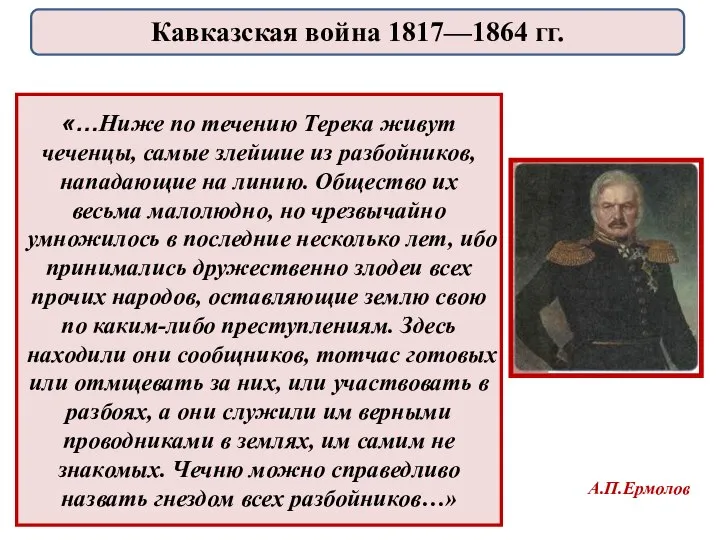 Кавказская война 1817—1864 гг.

«…Ниже по течению Терека живут чеченцы, самые злейшие из разбойников, нападающие на линию. Общество их весьма малолюдно, но чрезвычайно умножилось в последние несколько лет, ибо принимались дружественно злодеи всех прочих народов, оставляющие землю свою по каким-либо преступлениям. Здесь находили они сообщников, тотчас готовых или отмщевать за них, или участвовать в разбоях, а они служили им верными проводниками в землях, им самим не знакомых. Чечню можно справедливо назвать гнездом всех разбойников…»

А.П.Ермолов